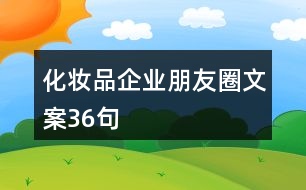 化妆品企业朋友圈文案36句